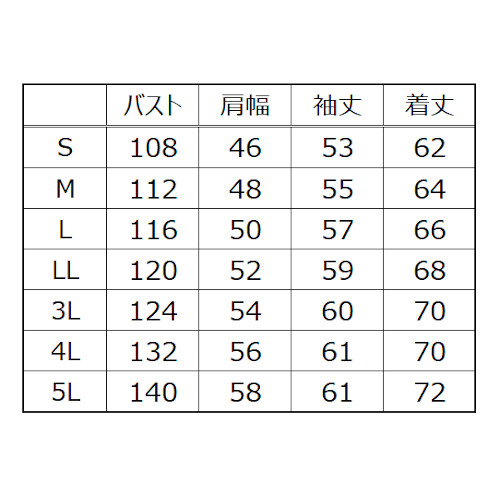 |  | バスト | 肩幅 | 袖丈 | 着丈 |
|---|---|---|---|---|
| S | 108 | 46 | 53 | 62 |
| M | 112 | 48 | 55 | 64 |
| L | 116 | 50 | 57 | 66 |
| LL | 120 | 52 | 59 | 68 |
| 3L | 124 | 54 | 60 | 70 |
| 4L | 132 | 56 | 61 | 70 |
| 5L | 140 | 58 | 61 | 72 |